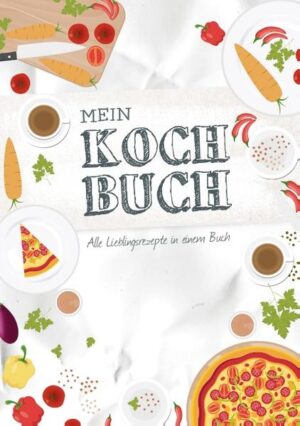 MEIN
KOCH
BUCH

Alle Lieblingsrezepte in einem Buch